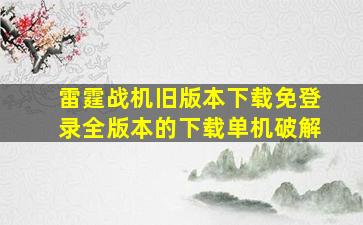 雷霆战机旧版本下载免登录全版本的下载单机破解